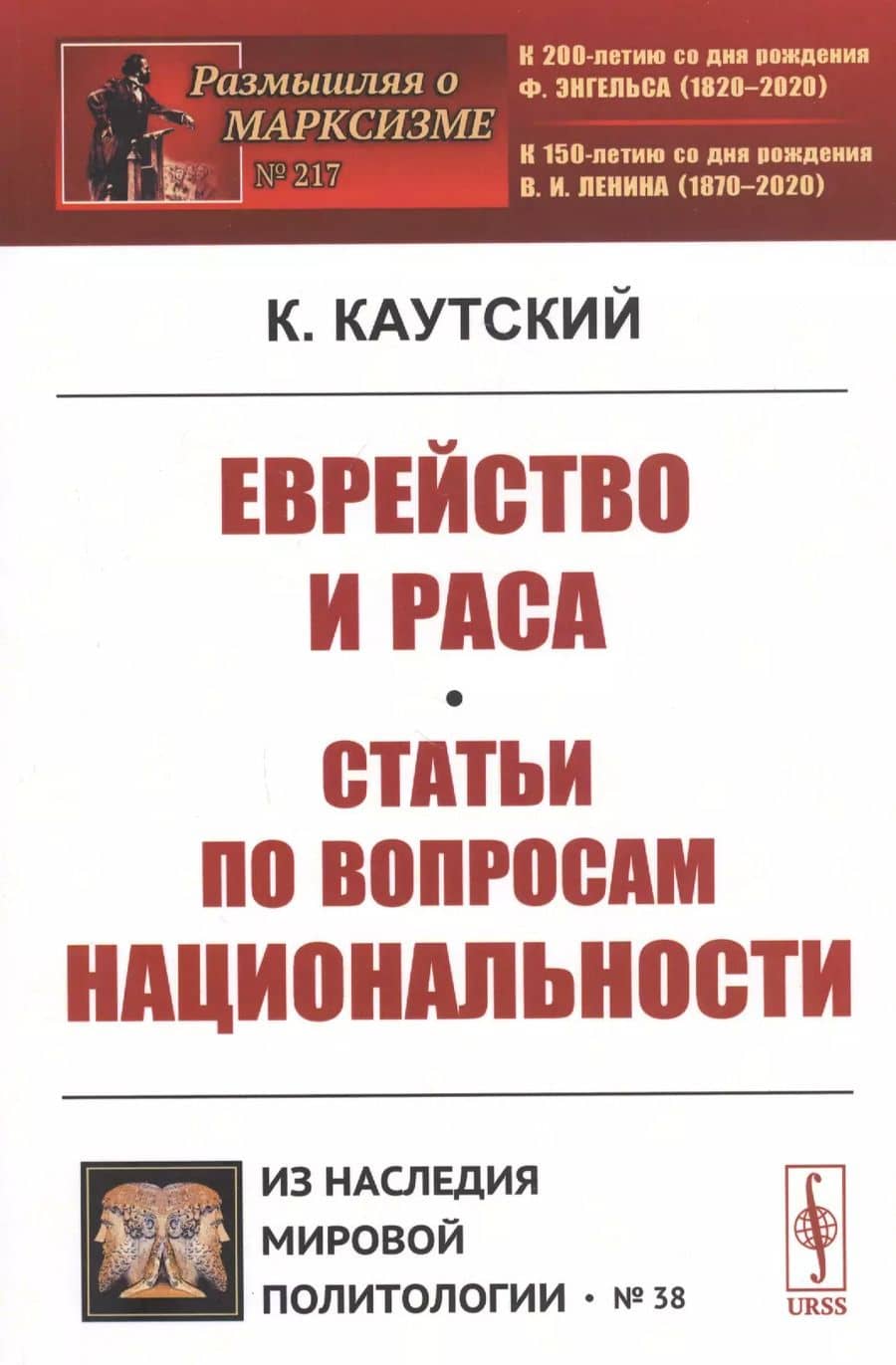 Размышляя о МАРКСИЗМЕ
№ 217

К 200-летию со дня рождения
Ф. ЭНГЕЛЬСА (1820–2020)

К 150-летию со дня рождения
В. И. ЛЕНИНА (1870–2020)

К. КАУТСКИЙ

ЕВРЕЙСТВО
И РАСА
•
СТАТЬИ
ПО ВОПРОСАМ
НАЦИОНАЛЬНОСТИ

ИЗ НАСЛЕДИЯ
МИРОВОЙ
ПОЛИТОЛОГИИ • № 38

URSS